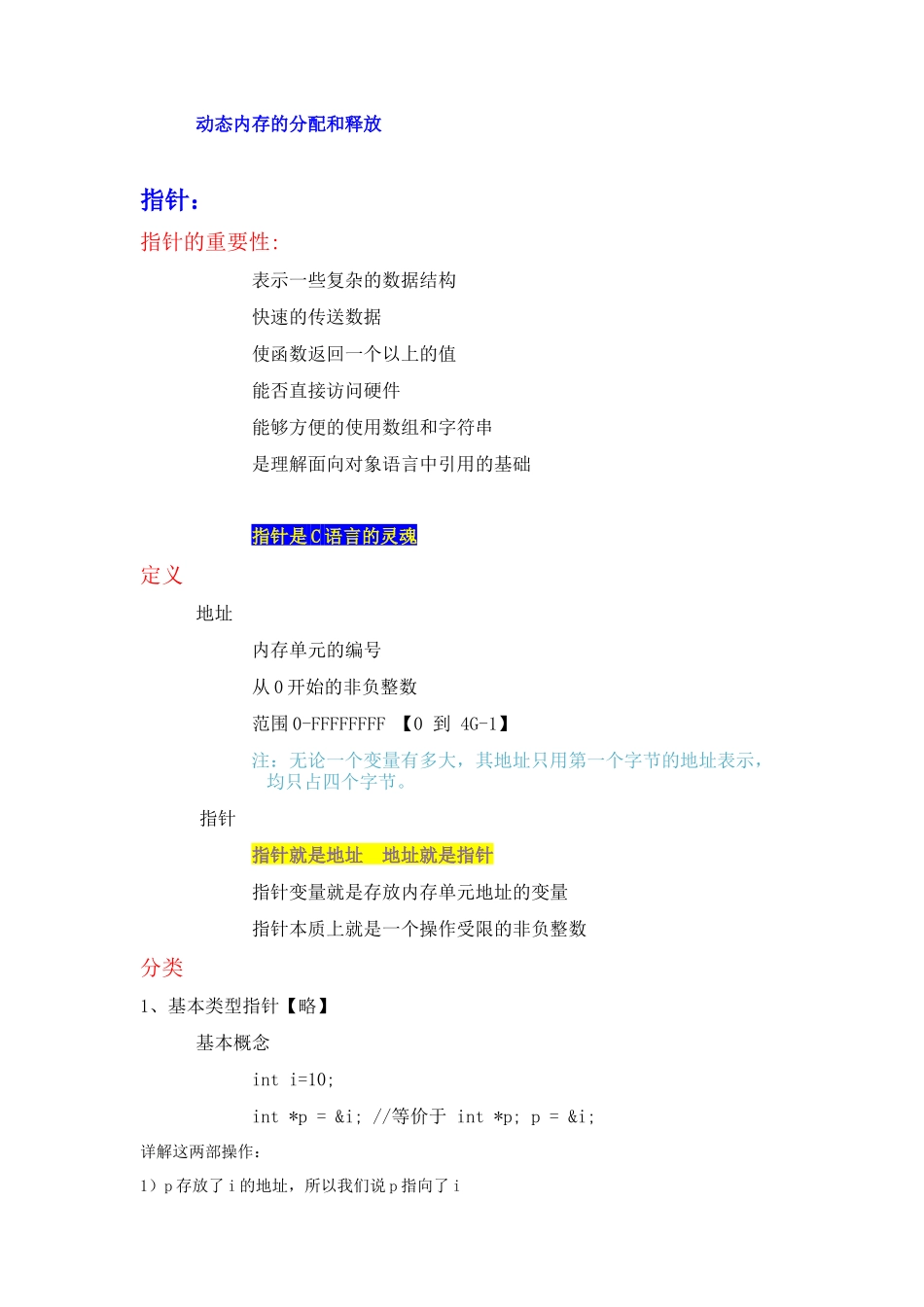 动态内存的分配和释放

指针：

指针的重要性:

表示一些复杂的数据结构

快速的传送数据

使函数返回一个以上的值

能否直接访问硬件

能够方便的使用数组和字符串

是理解面向对象语言中引用的基础

指针是C语言的灵魂

定义

地址

内存单元的编号

从0开始的非负整数

范围0-FFFFFFFF 【0 到 4G-1】

注：无论一个变量有多大，其地址只用第一个字节的地址表示，均只占四个字节。

指针

指针就是地址 地址就是指针

指针变量就是存放内存单元地址的变量

指针本质上就是一个操作受限的非负整数

分类

1、基本类型指针【略】

基本概念

int i=10;

int *p = &i; //等价于 int *p; p = &i;

详解这两部操作：

1）p存放了i的地址，所以我们说p指向了i